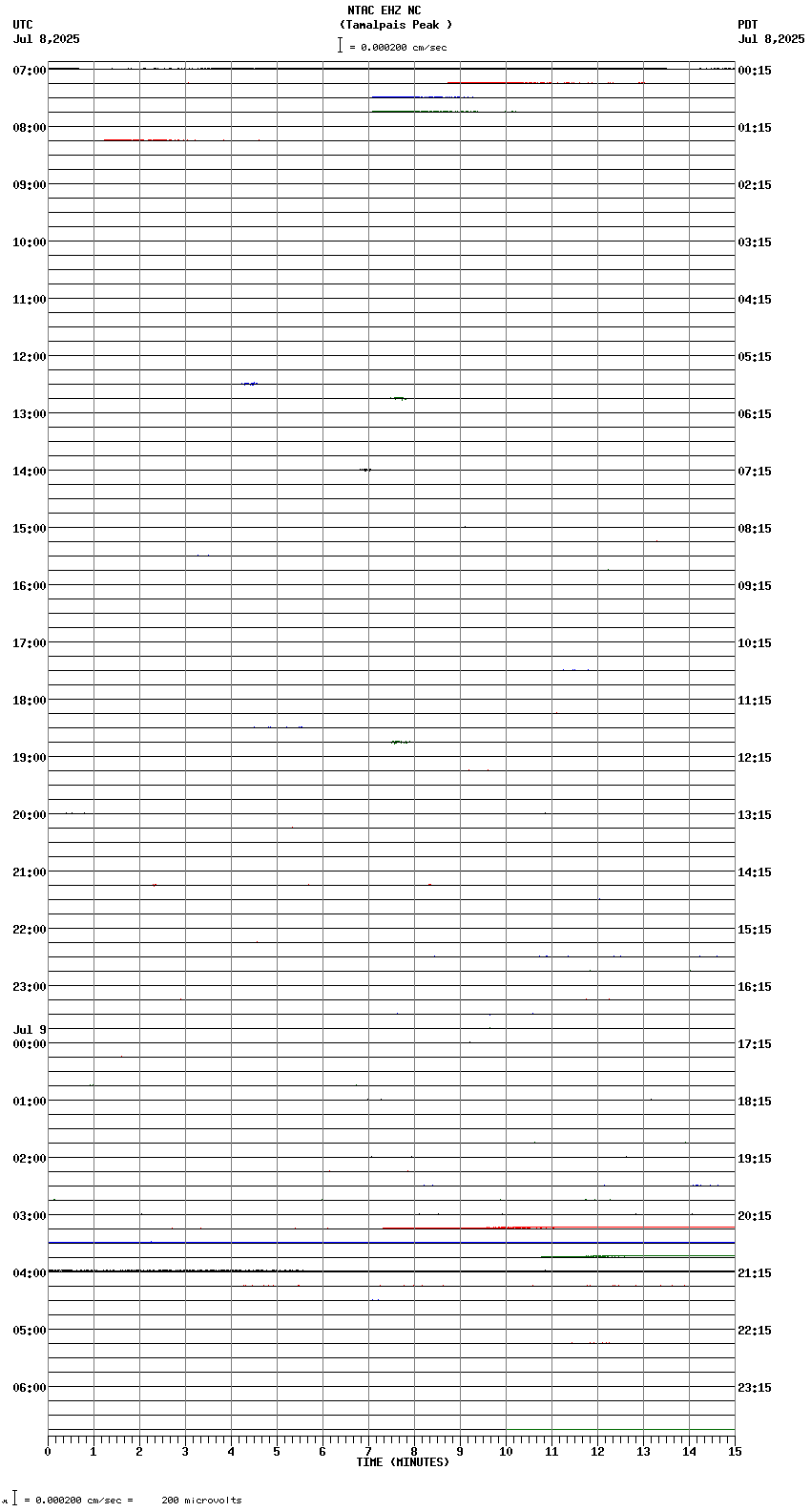 NTAC EHZ NC
(Tamalpais Peak )
= 0.000200 cm/sec

UTC
Jul 8,2025

PDT
Jul 8,2025

07:00
08:00
09:00
10:00
11:00
12:00
13:00
14:00
15:00
16:00
17:00
18:00
19:00
20:00
21:00
22:00
23:00
Jul 9
00:00
01:00
02:00
03:00
04:00
05:00
06:00

00:15
01:15
02:15
03:15
04:15
05:15
06:15
07:15
08:15
09:15
10:15
11:15
12:15
13:15
14:15
15:15
16:15
17:15
18:15
19:15
20:15
21:15
22:15
23:15

0 1 2 3 4 5 6 7 8 9 10 11 12 13 14 15
TIME (MINUTES)

= 0.000200 cm/sec = 200 microvolts